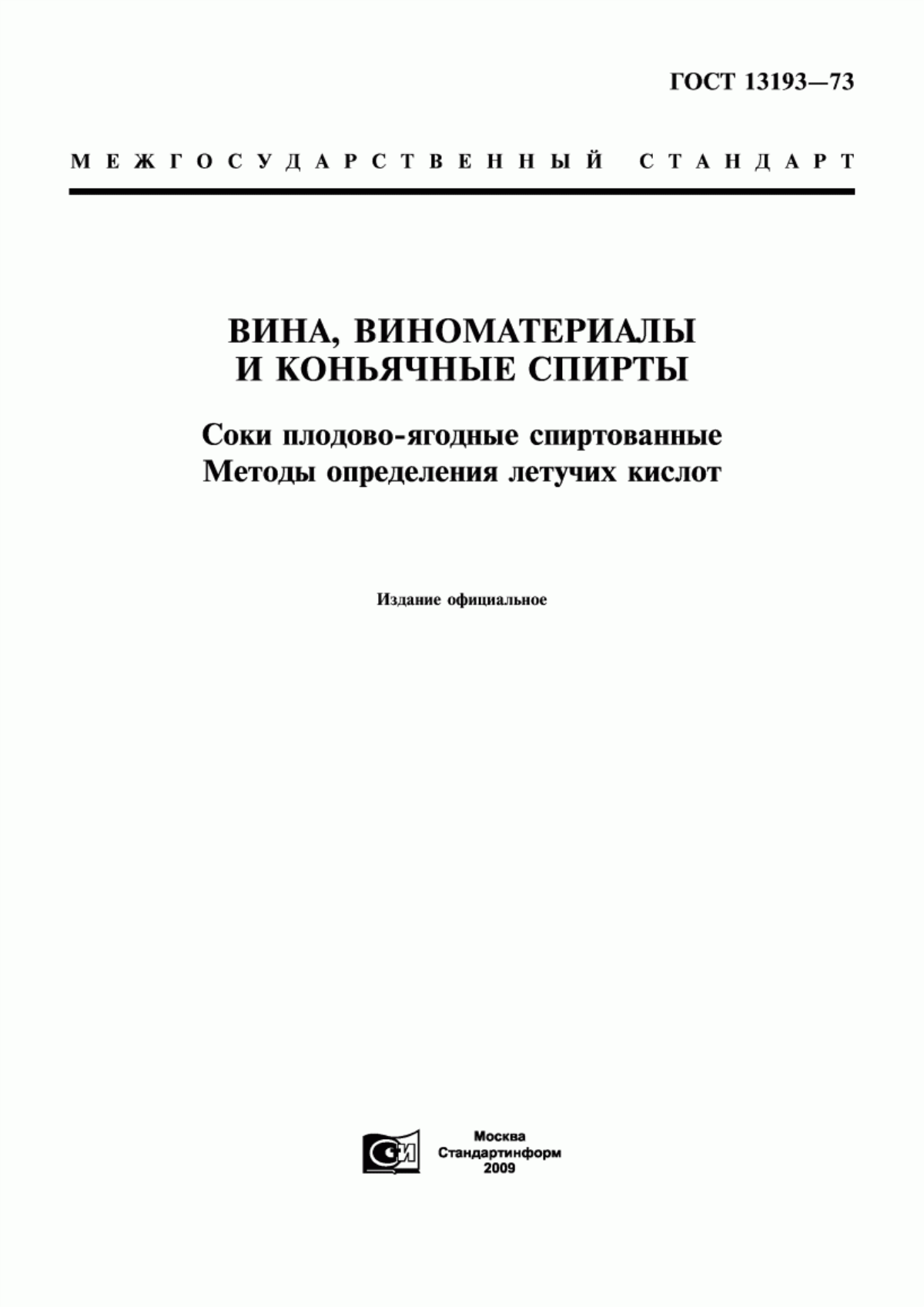 ГОСТ 13193—73

МЕЖГОСУДАРСТВЕННЫЙ СТАНДАРТ

ВИНА, ВИНОМАТЕРИАЛЫ И КОНЬЯЧНЫЕ СПИРТЫ

Соки плодово-ягодные спиртованные
Методы определения летучих кислот

Издание официальное

СИ

Москва
Стандартинформ
2009